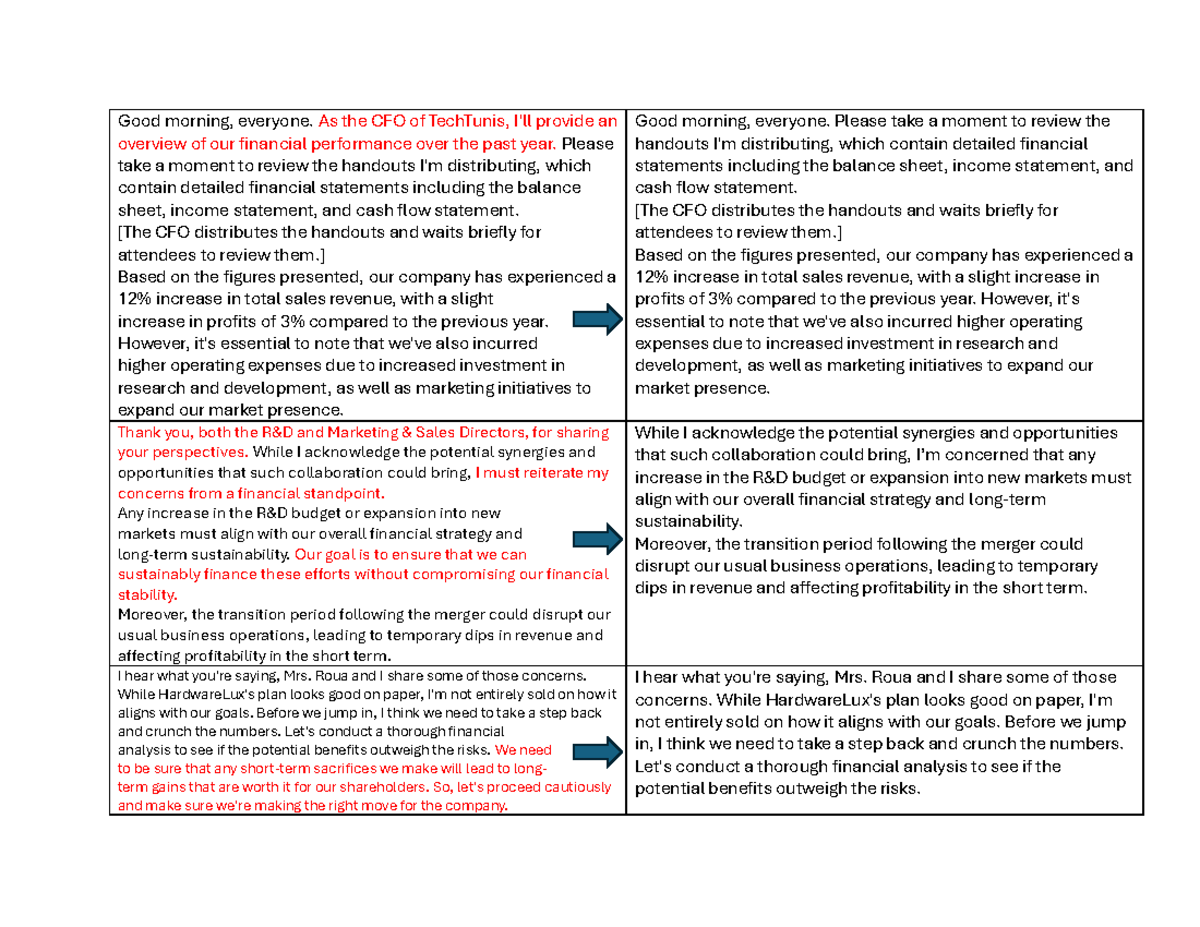 | | |
|---|---|
| Good morning, everyone. As the CFO of TechTunis, I'll provide an overview of our financial performance over the past year. Please take a moment to review the handouts I'm distributing, which contain detailed financial statements including the balance sheet, income statement, and cash flow statement. [The CFO distributes the handouts and waits briefly for attendees to review them.] Based on the figures presented, our company has experienced a 12% increase in total sales revenue, with a slight increase in profits of 3% compared to the previous year. However, it's essential to note that we've also incurred higher operating expenses due to increased investment in research and development, as well as marketing initiatives to expand our market presence. | Good morning, everyone. Please take a moment to review the handouts I'm distributing, which contain detailed financial statements including the balance sheet, income statement, and cash flow statement. [The CFO distributes the handouts and waits briefly for attendees to review them.] Based on the figures presented, our company has experienced a 12% increase in total sales revenue, with a slight increase in profits of 3% compared to the previous year. However, it's essential to note that we've also incurred higher operating expenses due to increased investment in research and development, as well as marketing initiatives to expand our market presence. |
| Thank you, both the R&D and Marketing & Sales Directors, for sharing your perspectives. While I acknowledge the potential synergies and opportunities that such collaboration could bring, I must reiterate my concerns from a financial standpoint. Any increase in the R&D budget or expansion into new markets must align with our overall financial strategy and long-term sustainability. Our goal is to ensure that we can sustainably finance these efforts without compromising our financial stability. Moreover, the transition period following the merger could disrupt our usual business operations, leading to temporary dips in revenue and affecting profitability in the short term. | While I acknowledge the potential synergies and opportunities that such collaboration could bring, I'm concerned that any increase in the R&D budget or expansion into new markets must align with our overall financial strategy and long-term sustainability. Moreover, the transition period following the merger could disrupt our usual business operations, leading to temporary dips in revenue and affecting profitability in the short term. |
| I hear what you're saying, Mrs. Roua and I share some of those concerns. While HardwareLux's plan looks good on paper, I'm not entirely sold on how it aligns with our goals. Before we jump in, I think we need to take a step back and crunch the numbers. Let's conduct a thorough financial analysis to see if the potential benefits outweigh the risks. We need to be sure that any short-term sacrifices we make will lead to long-term gains that are worth it for our shareholders. So, let's proceed cautiously and make sure we're making the right move for the company. | I hear what you're saying, Mrs. Roua and I share some of those concerns. While HardwareLux's plan looks good on paper, I'm not entirely sold on how it aligns with our goals. Before we jump in, I think we need to take a step back and crunch the numbers. Let's conduct a thorough financial analysis to see if the potential benefits outweigh the risks. |